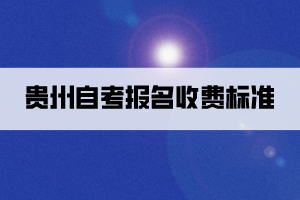 贵州自考报名收费标准